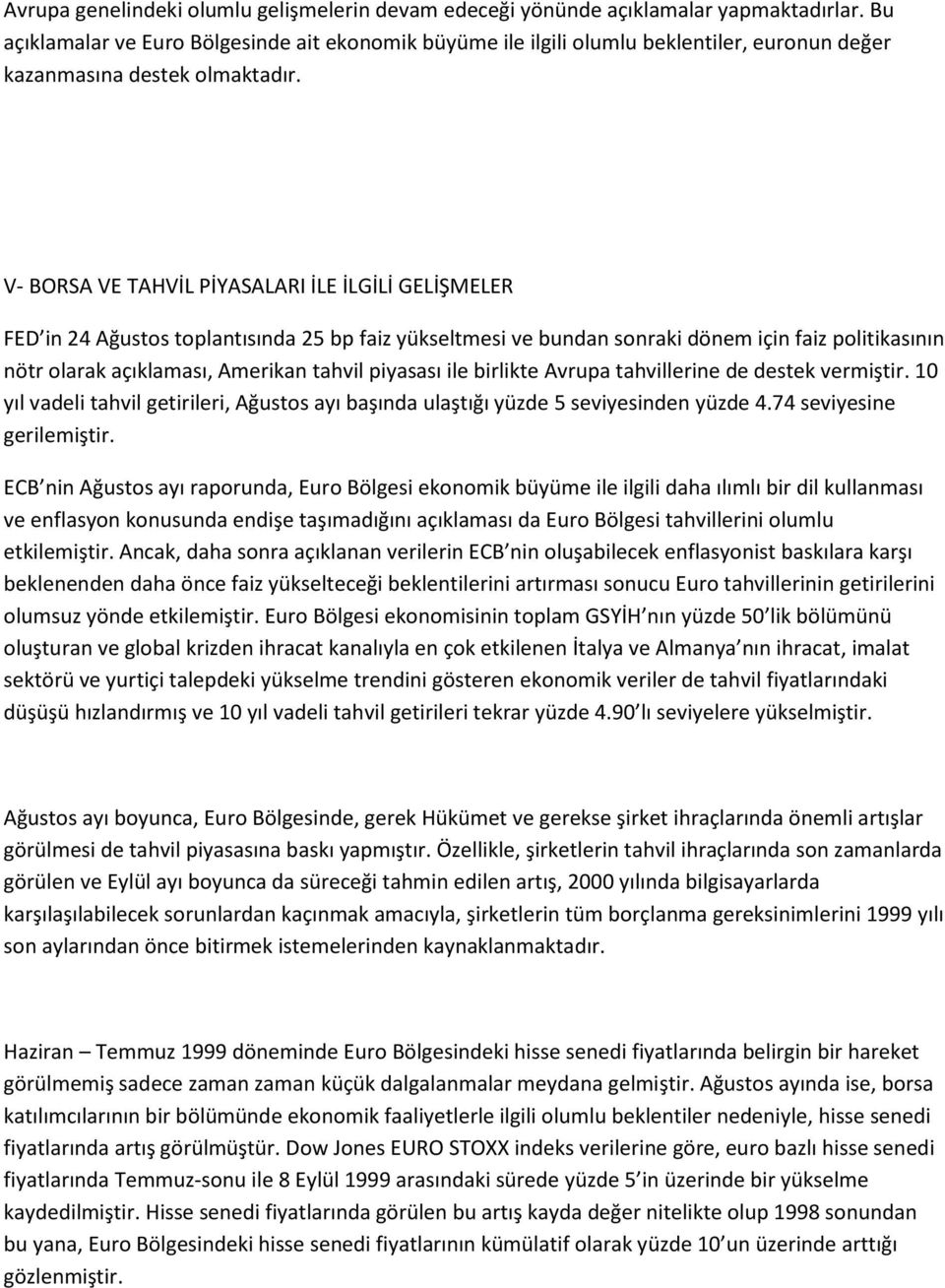 Avrupa genelindeki olumlu gelişmelerin devam edeceği yönünde açıklamalar yapmaktadırlar. Bu açıklamalar ve Euro Bölgesinde ait ekonomik büyüme ile ilgili olumlu beklentiler, euronun değer kazanmasına destek olmaktadır.

V- BORSA VE TAHVİL PİYASALARI İLE İLGİLİ GELİŞMELER

FED in 24 Ağustos toplantısında 25 bp faiz yükseltmesi ve bundan sonraki dönem için faiz politikasının nötr olarak açıklaması, Amerikan tahvil piyasası ile birlikte Avrupa tahvillerine de destek vermiştir. 10 yıl vadeli tahvil getirileri, Ağustos ayı başında ulaştığı yüzde 5 seviyesinden yüzde 4.74 seviyesine gerilemiştir.

ECB nin Ağustos ayı raporunda, Euro Bölgesi ekonomik büyüme ile ilgili daha ılımlı bir dil kullanması ve enflasyon konusunda endişe taşımadığını açıklaması da Euro Bölgesi tahvillerini olumlu etkilemiştir. Ancak, daha sonra açıklanan verilerin ECB nin oluşabilecek enflasyonist baskılara karşı beklenenden daha önce faiz yükselteceği beklentilerini artırması sonucu Euro tahvillerinin getirilerini olumsuz yönde etkilemiştir. Euro Bölgesi ekonomisinin toplam GSYİH nın yüzde 50 lik bölümünü oluşturan ve global krizden ihracat kanalıyla en çok etkilenen İtalya ve Almanya nın ihracat, imalat sektörü ve yurtiçi talepdeki yükselme trendini gösteren ekonomik veriler de tahvil fiyatlarındaki düşüşü hızlandırmış ve 10 yıl vadeli tahvil getirileri tekrar yüzde 4.90 lı seviyelere yükselmiştir.

Ağustos ayı boyunca, Euro Bölgesinde, gerek Hükümet ve gerekse şirket ihraçlarında önemli artışlar görülmesi de tahvil piyasasına baskı yapmıştır. Özellikle, şirketlerin tahvil ihraçlarında son zamanlarda görülen ve Eylül ayı boyunca da süreceği tahmin edilen artış, 2000 yılında bilgisayarlarda karşılaşılabilecek sorunlardan kaçınmak amacıyla, şirketlerin tüm borçlanma gereksinimlerini 1999 yılı son aylarından önce bitirmek istemelerinden kaynaklanmaktadır.

Haziran – Temmuz 1999 döneminde Euro Bölgesindeki hisse senedi fiyatlarında belirgin bir hareket görülmemiş sadece zaman zaman küçük dalgalanmalar meydana gelmiştir. Ağustos ayında ise, borsa katılımcılarının bir bölümünde ekonomik faaliyetlerle ilgili olumlu beklentiler nedeniyle, hisse senedi fiyatlarında artış görülmüştür. Dow Jones EURO STOXX indeks verilerine göre, euro bazlı hisse senedi fiyatlarında Temmuz-sonu ile 8 Eylül 1999 arasındaki sürede yüzde 5 in üzerinde bir yükselme kaydedilmiştir. Hisse senedi fiyatlarında görülen bu artış kayda değer nitelikte olup 1998 sonundan bu yana, Euro Bölgesindeki hisse senedi fiyatlarının kümülatif olarak yüzde 10 un üzerinde arttığı gözlenmiştir.